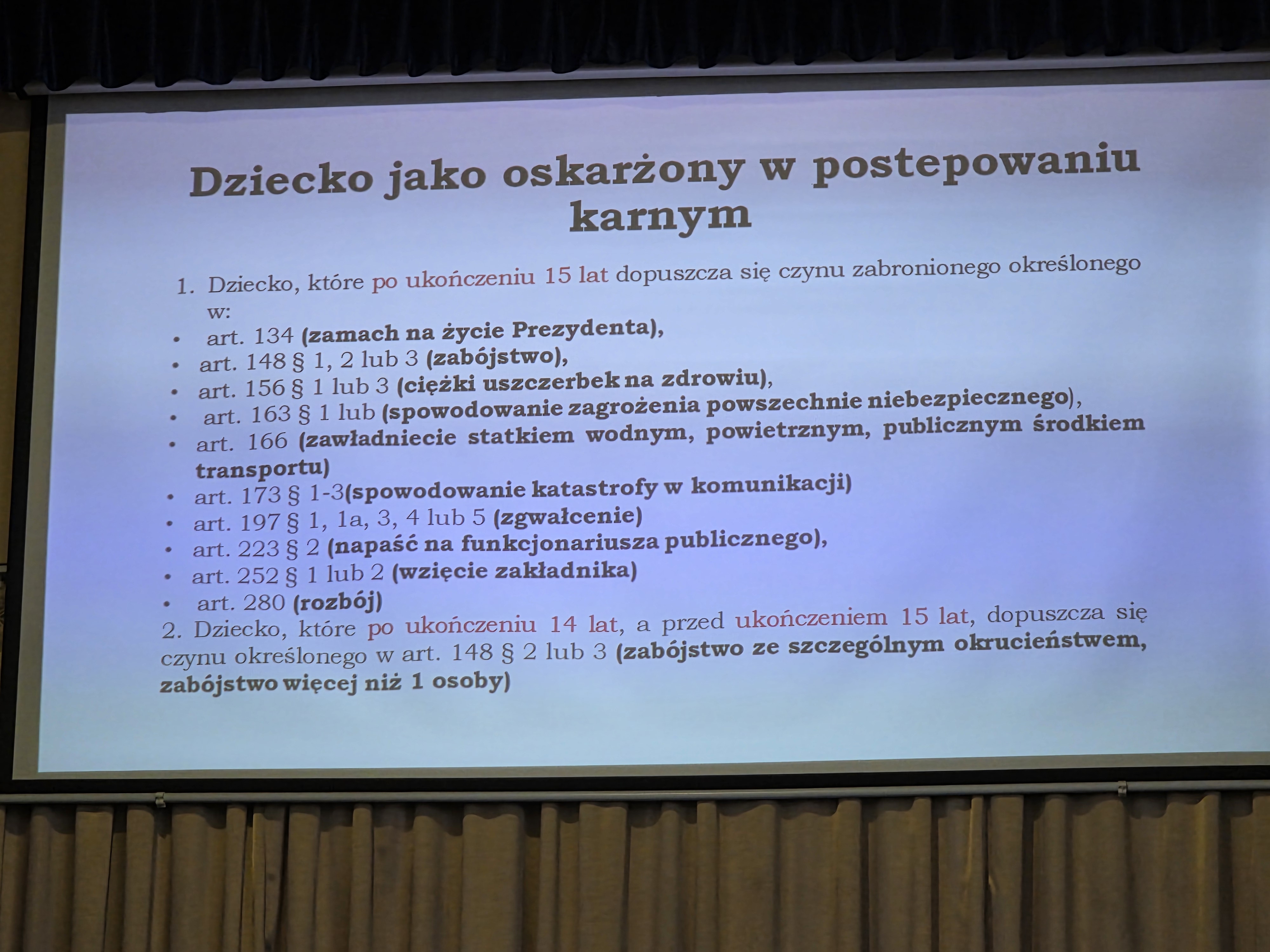 Dziecko jako oskarżony w postepowaniu karnym

1. Dziecko, które po ukończeniu 15 lat dopuszcza się czynu zabronionego określonego w:
• art. 134 (zamach na życie Prezydenta),
• art. 148 § 1, 2 lub 3 (zabójstwo),
• art. 156 § 1 lub 3 (ciężki uszczerbek na zdrowiu),
• art. 163 § 1 lub (spowodowanie zagrożenia powszechnie niebezpiecznego),
• art. 166 (zawładniecie statkiem wodnym, powietrznym, publicznym środkiem transportu)
• art. 173 § 1-3(spowodowanie katastrofy w komunikacji)
• art. 197 § 1, 1a, 3, 4 lub 5 (zgwałcenie)
• art. 223 § 2 (napaść na funkcjonariusza publicznego),
• art. 252 § 1 lub 2 (wzięcie zakładnika)
• art. 280 (rozbój)
2. Dziecko, które po ukończeniu 14 lat, a przed ukończeniem 15 lat, dopuszcza się czynu określonego w art. 148 § 2 lub 3 (zabójstwo ze szczególnym okrucieństwem, zabójstwo więcej niż 1 osoby)